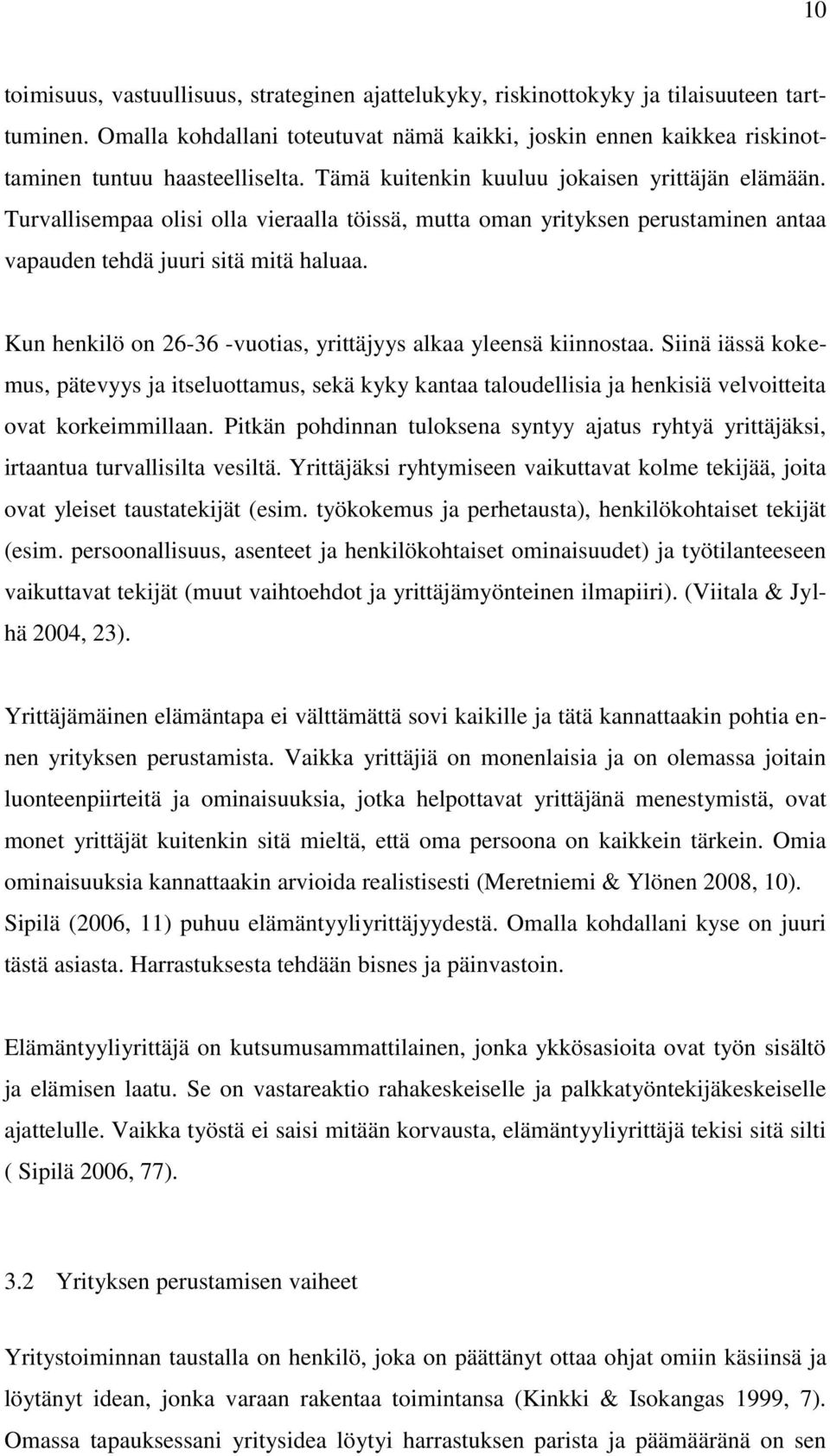 10

toimisuus, vastuullisuus, strateginen ajattelukyky, riskinottokyky ja tilaisuuteen tarttuminen. Omalla kohdallani toteutuvat nämä kaikki, joskin ennen kaikkea riskinottaminen tuntuu haasteelliselta. Tämä kuitenkin kuuluu jokaisen yrittäjän elämään. Turvallisempaa olisi olla vieraalla töissä, mutta oman yrityksen perustaminen antaa vapauden tehdä juuri sitä mitä haluaa.

Kun henkilö on 26-36 -vuotias, yrittäjyys alkaa yleensä kiinnostaa. Siinä iässä kokemus, pätevyys ja itseluottamus, sekä kyky kantaa taloudellisia ja henkisiä velvoitteita ovat korkeimmillaan. Pitkän pohdinnan tuloksena syntyy ajatus ryhtyä yrittäjäksi, irtaantua turvallisilta vesiltä. Yrittäjäksi ryhtymiseen vaikuttavat kolme tekijää, joita ovat yleiset taustatekijät (esim. työkokemus ja perhetausta), henkilökohtaiset tekijät (esim. persoonallisuus, asenteet ja henkilökohtaiset ominaisuudet) ja työtilanteeseen vaikuttavat tekijät (muut vaihtoehdot ja yrittäjämyönteinen ilmapiiri). (Viitala & Jylhä 2004, 23).

Yrittäjämäinen elämäntapa ei välttämättä sovi kaikille ja tätä kannattaakin pohtia ennen yrityksen perustamista. Vaikka yrittäjiä on monenlaisia ja on olemassa joitain luonteenpiirteitä ja ominaisuuksia, jotka helpottavat yrittäjänä menestymistä, ovat monet yrittäjät kuitenkin sitä mieltä, että oma persoona on kaikkein tärkein. Omia ominaisuuksia kannattaakin arvioida realistisesti (Meretniemi & Ylönen 2008, 10). Sipilä (2006, 11) puhuu elämäntyyliyrittäjyydestä. Omalla kohdallani kyse on juuri tästä asiasta. Harrastuksesta tehdään bisnes ja päinvastoin.

Elämäntyyliyrittäjä on kutsumusammattilainen, jonka ykkösasioita ovat työn sisältö ja elämisen laatu. Se on vastareaktio rahakeskeiselle ja palkkatyöntekijäkeskeiselle ajattelulle. Vaikka työstä ei saisi mitään korvausta, elämäntyyliyrittäjä tekisi sitä silti ( Sipilä 2006, 77).

3.2 Yrityksen perustamisen vaiheet

Yritystoiminnan taustalla on henkilö, joka on päättänyt ottaa ohjat omiin käsiinsä ja löytänyt idean, jonka varaan rakentaa toimintansa (Kinkki & Isokangas 1999, 7). Omassa tapauksessani yritysidea löytyi harrastuksen parista ja päämääränä on sen